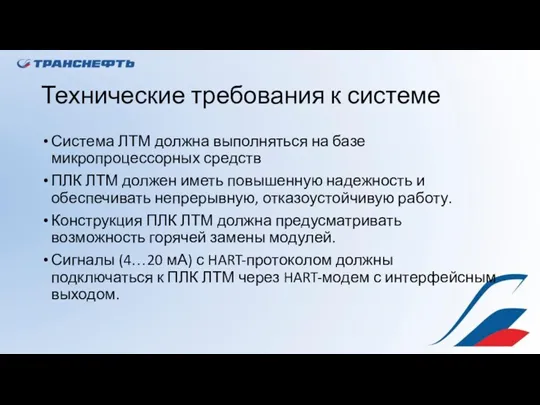 ТРАНСНЕФТЬ

Технические требования к системе

• Система ЛТМ должна выполняться на базе микропроцессорных средств

• ПЛК ЛТМ должен иметь повышенную надежность и обеспечивать непрерывную, отказоустойчивую работу.

• Конструкция ПЛК ЛТМ должна предусматривать возможность горячей замены модулей.

• Сигналы (4…20 мА) с HART-протоколом должны подключаться к ПЛК ЛТМ через HART-модем с интерфейсным выходом.